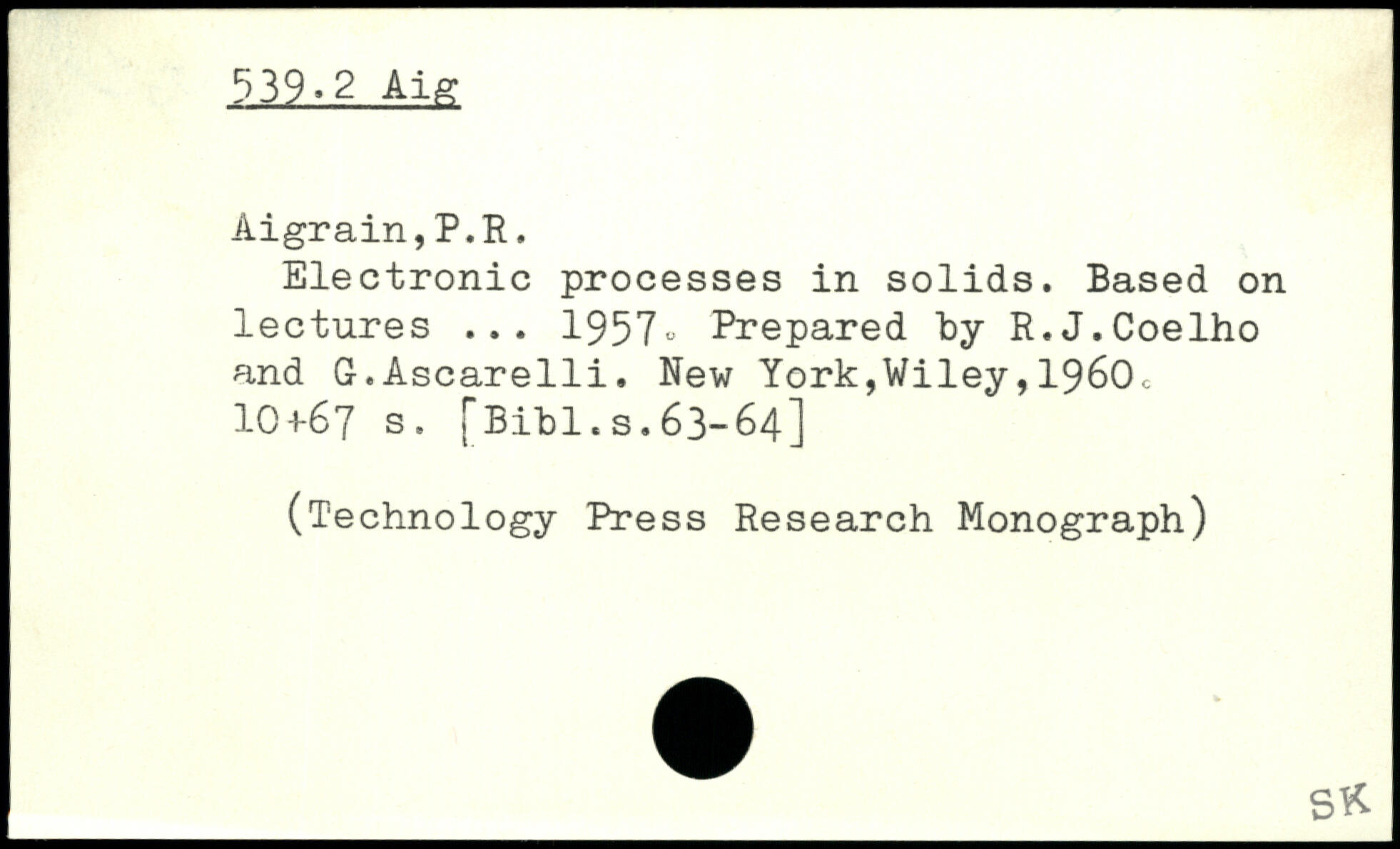 539.2 Aig

Aigrain,P.R.

Electronic processes in solids. Based on lectures ... 1957. Prepared by R.J.Coelho and G.Ascarelli. New York,Wiley,1960. 10+67 s. [Bibl.s.63-64]

(Technology Press Research Monograph)

SK